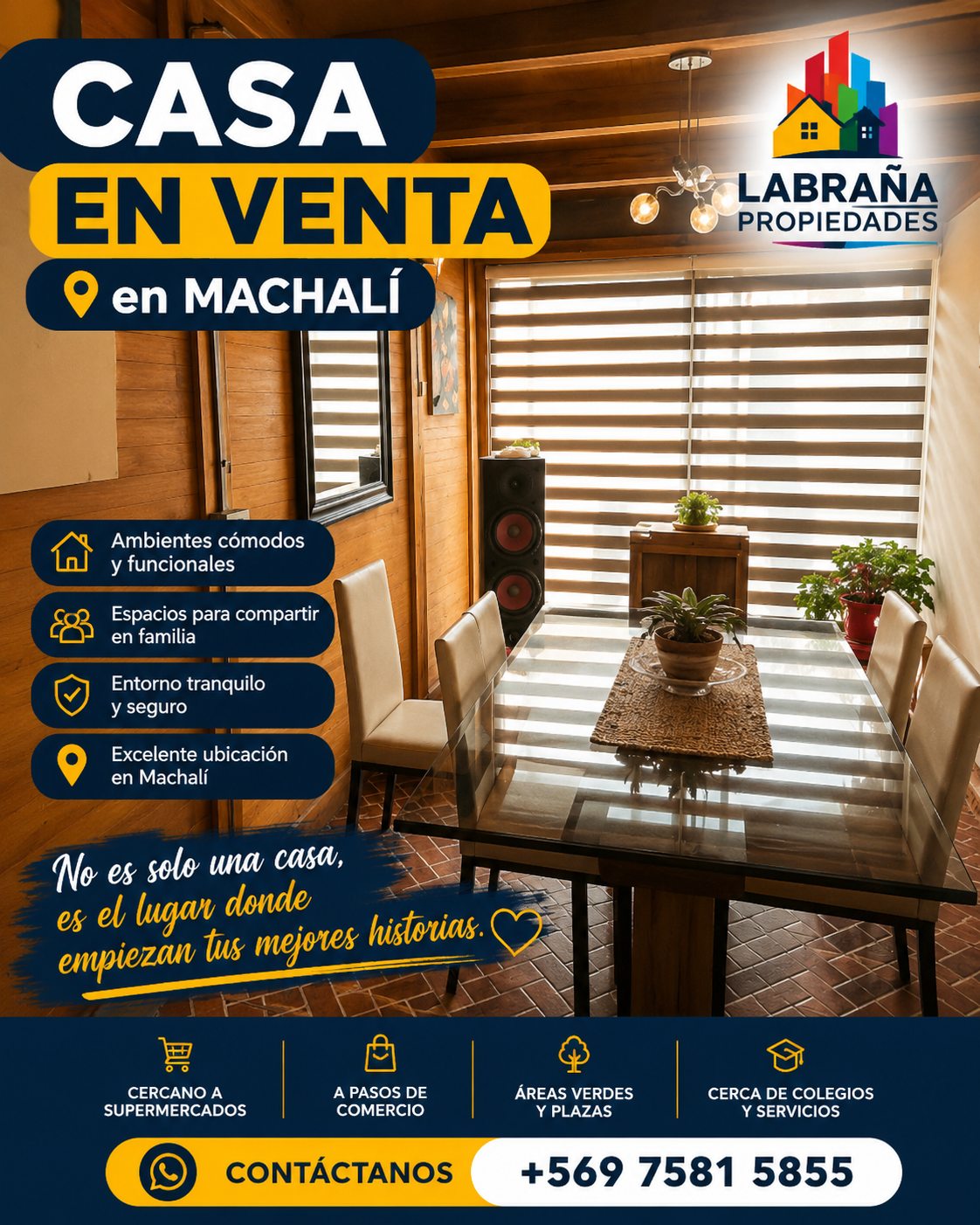 CASA
EN VENTA
en MACHALÍ

LABRAÑA
PROPIEDADES

Ambientes cómodos y funcionales

Espacios para compartir en familia

Entorno tranquilo y seguro

Excelente ubicación en Machalí

No es solo una casa, es el lugar donde empiezan tus mejores historias.

CERCANO A SUPERMERCADOS

A PASOS DE COMERCIO

ÁREAS VERDES Y PLAZAS

CERCA DE COLEGIOS Y SERVICIOS

CONTÁCTANOS +569 7581 5855